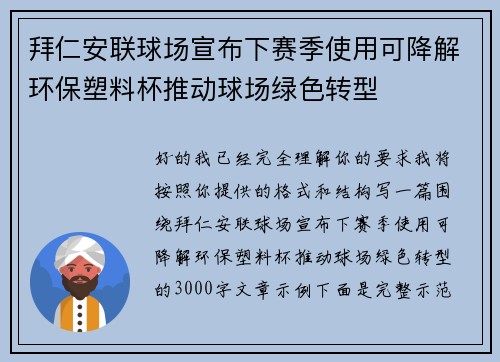 拜仁安联球场宣布下赛季使用可降解环保塑料杯推动球场绿色转型

好的我已经完全理解你的要求我将按照你提供的格式和结构写一篇围绕拜仁安联球场宣布下赛季使用可降解环保塑料杯推动球场绿色转型的3000字文章示例下面是完整示范